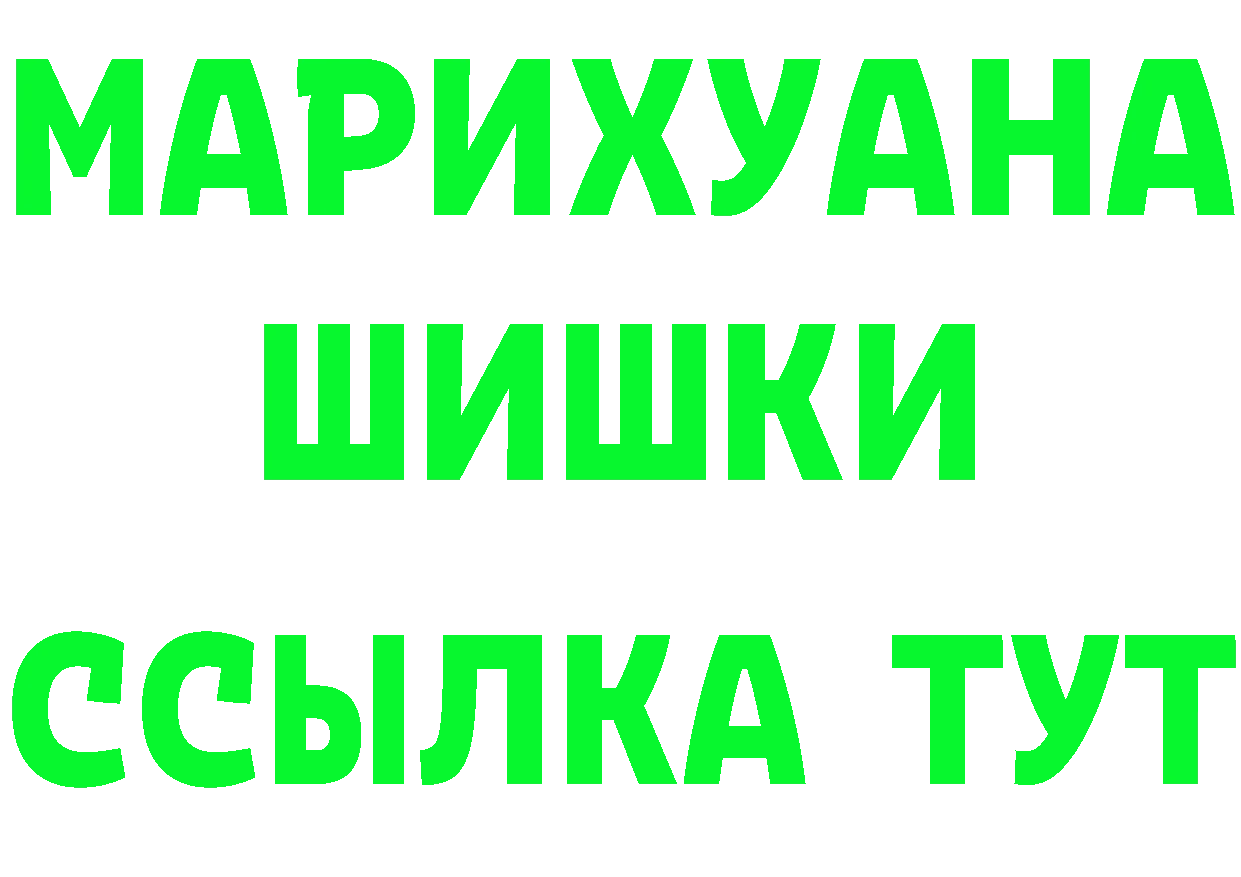 МАРИХУАНА
ШИШКИ
ССЫЛКА ТУТ